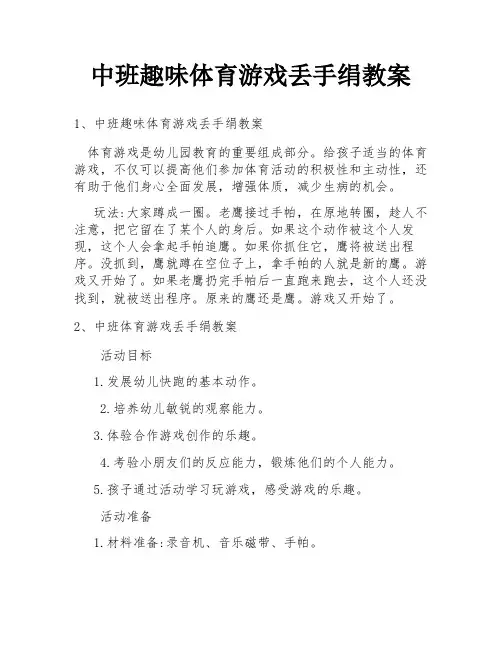 中班趣味体育游戏丢手绢教案

1、中班趣味体育游戏丢手绢教案

体育游戏是幼儿园教育的重要组成部分。给孩子适当的体育游戏，不仅可以提高他们参加体育活动的积极性和主动性，还有助于他们身心全面发展，增强体质，减少生病的机会。

玩法:大家蹲成一圈。老鹰接过手帕，在原地转圈，趁人不注意，把它留在了某个人的身后。如果这个动作被这个人发现，这个人会拿起手帕追鹰。如果你抓住它，鹰将被送出程序。没抓到，鹰就蹲在空位子上，拿手帕的人就是新的鹰。游戏又开始了。如果老鹰扔完手帕后一直跑来跑去，这个人还没找到，就被送出程序。原来的鹰还是鹰。游戏又开始了。

2、中班体育游戏丢手绢教案

活动目标

1.发展幼儿快跑的基本动作。

2.培养幼儿敏锐的观察能力。

3.体验合作游戏创作的乐趣。

4.考验小朋友们的反应能力，锻炼他们的个人能力。

5.孩子通过活动学习玩游戏，感受游戏的乐趣。

活动准备

1.材料准备:录音机、音乐磁带、手帕。